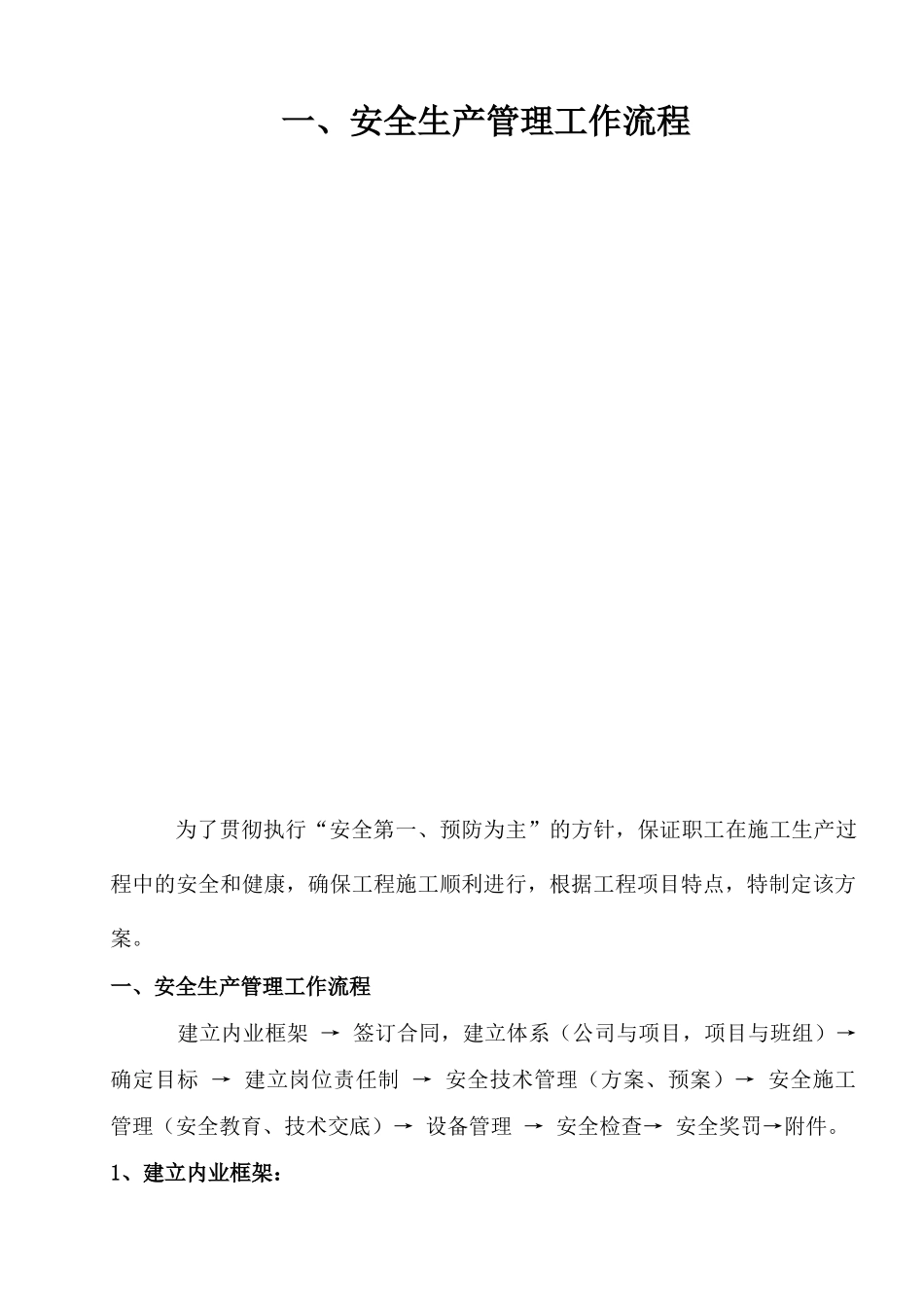 一、安全生产管理工作流程

为了贯彻执行“安全第一、预防为主”的方针，保证职工在施工生产过程中的安全和健康，确保工程施工顺利进行，根据工程项目特点，特制定该方案。

一、安全生产管理工作流程

建立内业框架 → 签订合同，建立体系（公司与项目，项目与班组）→ 确定目标 → 建立岗位责任制 → 安全技术管理（方案、预案）→ 安全施工管理（安全教育、技术交底）→ 设备管理 → 安全检查→ 安全奖罚→附件。

1、建立内业框架：